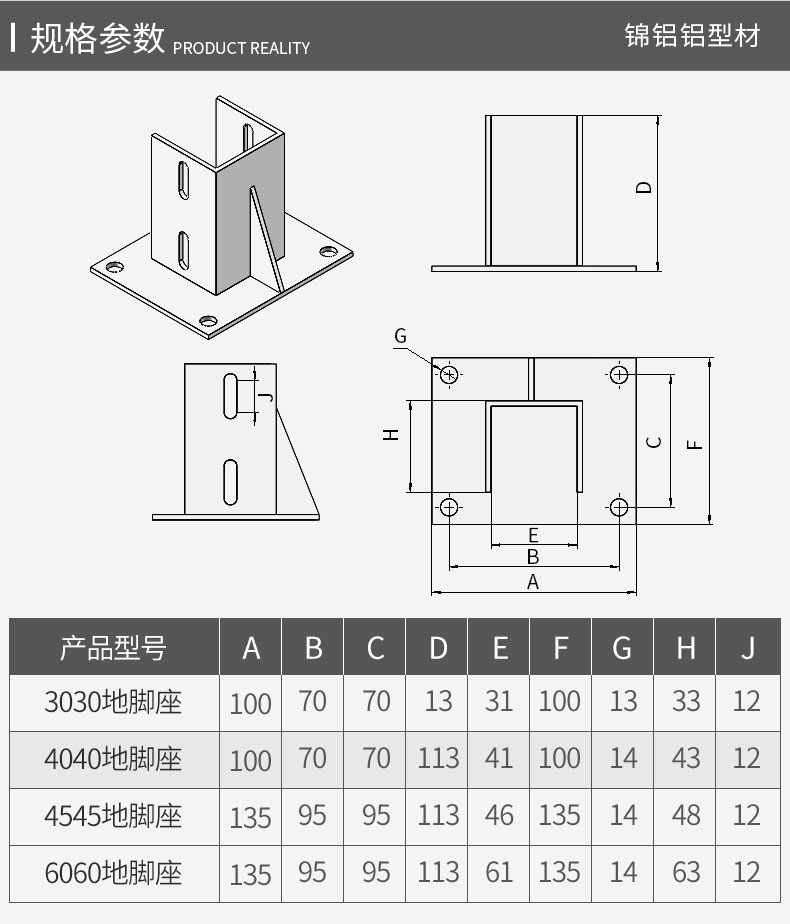 规格参数 PRODUCT REALITY

锦铝铝型材

D

J

G

H

C

F

E

B

A

| 产品型号 | A | B | C | D | E | F | G | H | J |
|---|---|---|---|---|---|---|---|---|---|
| 3030地脚座 | 100 | 70 | 70 | 13 | 31 | 100 | 13 | 33 | 12 |
| 4040地脚座 | 100 | 70 | 70 | 113 | 41 | 100 | 14 | 43 | 12 |
| 4545地脚座 | 135 | 95 | 95 | 113 | 46 | 135 | 14 | 48 | 12 |
| 6060地脚座 | 135 | 95 | 95 | 113 | 61 | 135 | 14 | 63 | 12 |